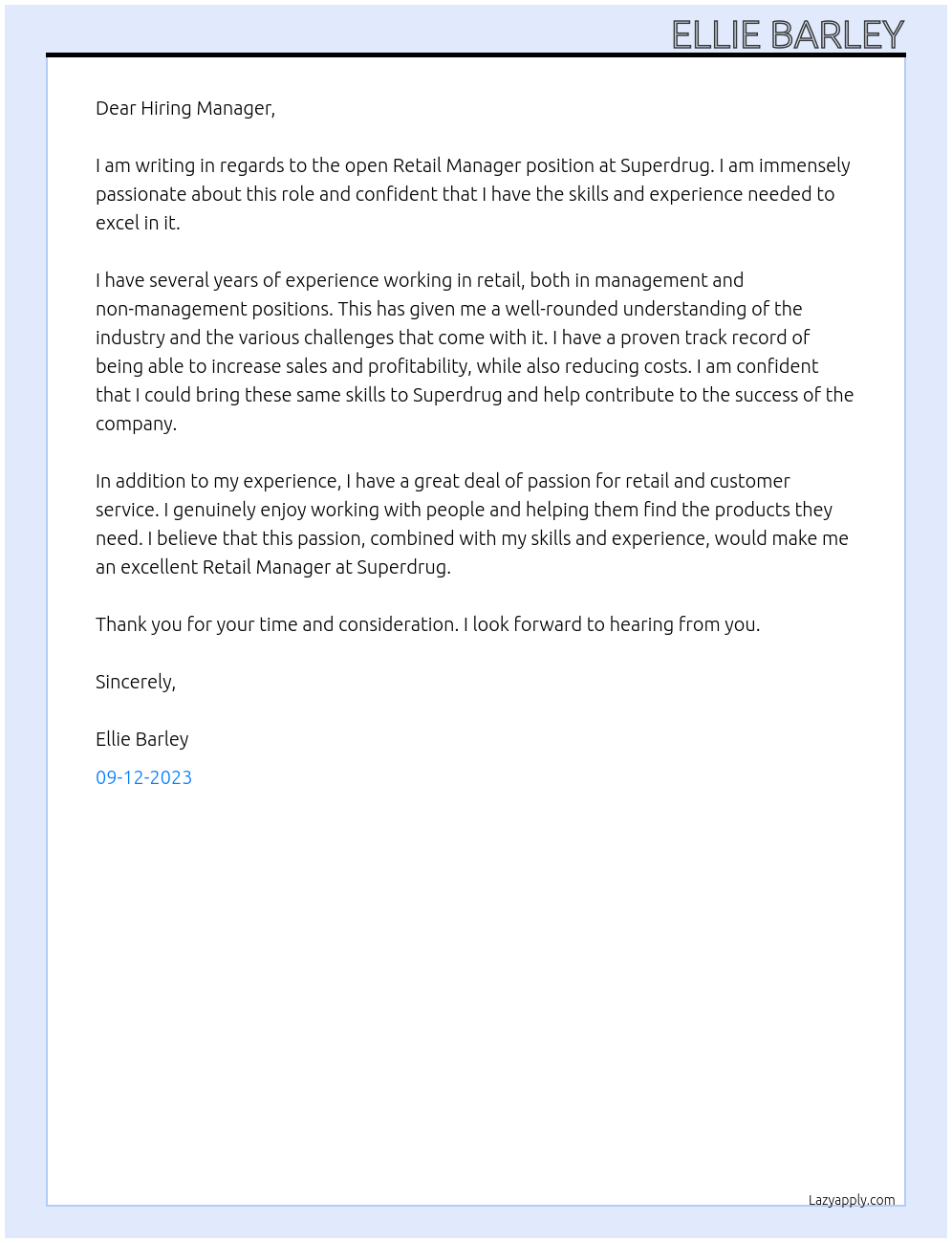 ELLIE BARLEY

Dear Hiring Manager,

I am writing in regards to the open Retail Manager position at Superdrug. I am immensely passionate about this role and confident that I have the skills and experience needed to excel in it.

I have several years of experience working in retail, both in management and non-management positions. This has given me a well-rounded understanding of the industry and the various challenges that come with it. I have a proven track record of being able to increase sales and profitability, while also reducing costs. I am confident that I could bring these same skills to Superdrug and help contribute to the success of the company.

In addition to my experience, I have a great deal of passion for retail and customer service. I genuinely enjoy working with people and helping them find the products they need. I believe that this passion, combined with my skills and experience, would make me an excellent Retail Manager at Superdrug.

Thank you for your time and consideration. I look forward to hearing from you.

Sincerely,

Ellie Barley

09-12-2023

Lazyapply.com